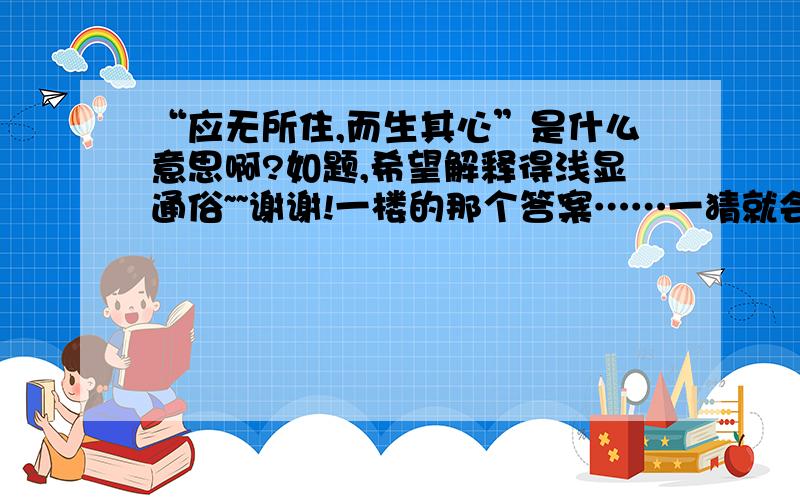 “应无所住,而生其心”是什么意思啊?如题,希望解释得浅显通俗~~谢谢!一楼的那个答案……一猜就会